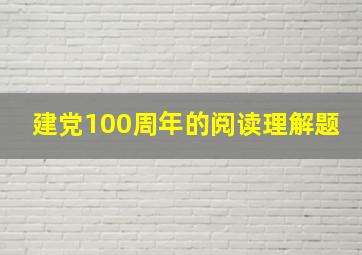 建党100周年的阅读理解题